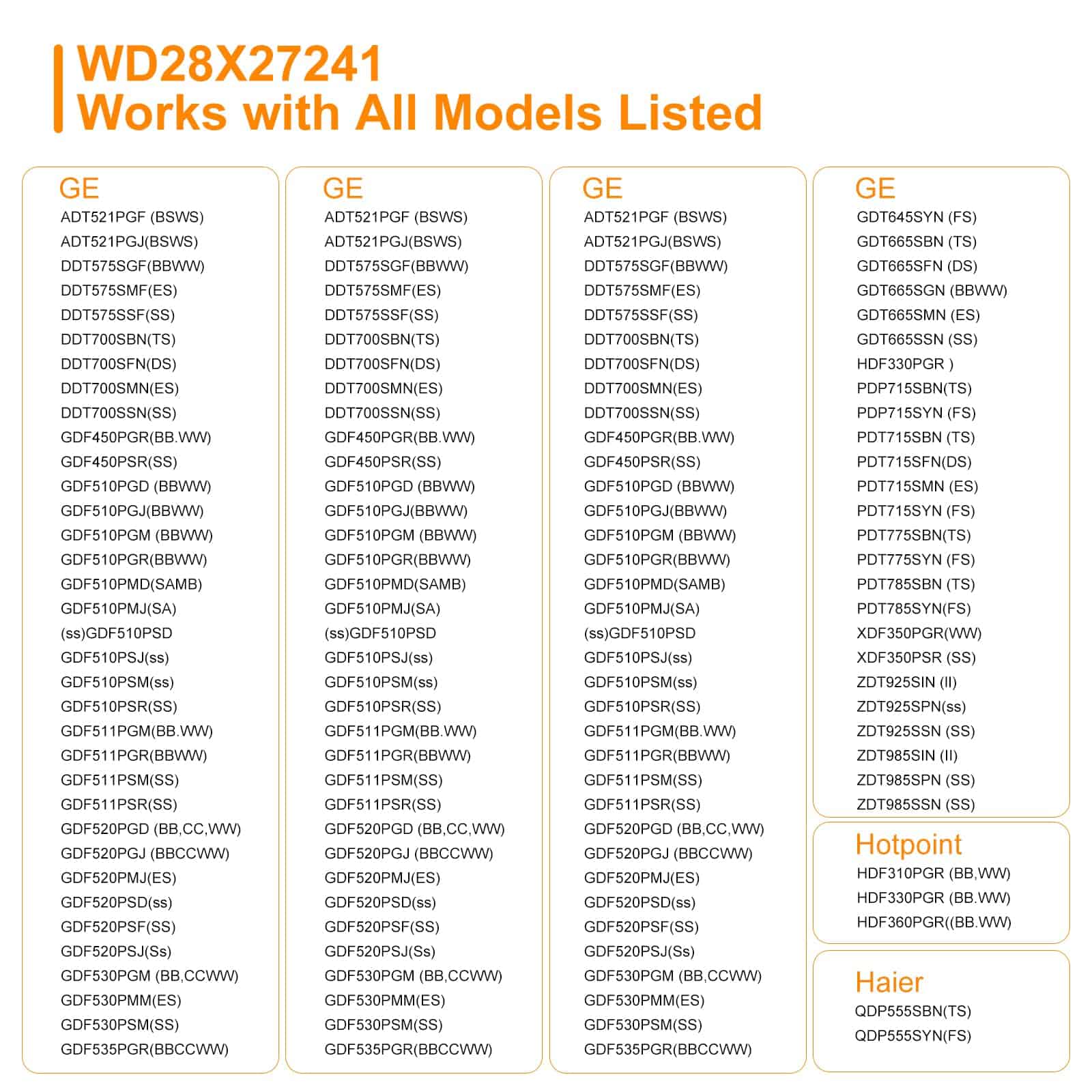 WD28X27241
Works with All Models Listed

GE
ADT521PGF (BSWS)
ADT521PGJ(BSWS)
DDT575SGF(BBWW)
DDT575SMF(ES)
DDT575SSF(SS)
DDT700SBN(TS)
DDT700SFN(DS)
DDT700SMN(ES)
DDT700SSN(SS)
GDF450PGR(BB.WW)
GDF450PSR(SS)
GDF510PGD (BBWW)
GDF510PGJ(BBWW)
GDF510PGM (BBWW)
GDF510PGR(BBWW)
GDF510PMD(SAMB)
GDF510PMJ(SA)
(ss)GDF510PSD
GDF510PSJ(ss)
GDF510PSM(ss)
GDF510PSR(SS)
GDF511PGM(BB.WW)
GDF511PGR(BBWW)
GDF511PSM(SS)
GDF511PSR(SS)
GDF520PGD (BB,CC,WW)
GDF520PGJ (BBCCWW)
GDF520PMJ(ES)
GDF520PSD(ss)
GDF520PSF(SS)
GDF520PSJ(Ss)
GDF530PGM (BB,CCWW)
GDF530PMM(ES)
GDF530PSM(SS)
GDF535PGR(BBCCWW)

GE
ADT521PGF (BSWS)
ADT521PGJ(BSWS)
DDT575SGF(BBWW)
DDT575SMF(ES)
DDT575SSF(SS)
DDT700SBN(TS)
DDT700SFN(DS)
DDT700SMN(ES)
DDT700SSN(SS)
GDF450PGR(BB.WW)
GDF450PSR(SS)
GDF510PGD (BBWW)
GDF510PGJ(BBWW)
GDF510PGM (BBWW)
GDF510PGR(BBWW)
GDF510PMD(SAMB)
GDF510PMJ(SA)
(ss)GDF510PSD
GDF510PSJ(ss)
GDF510PSM(ss)
GDF510PSR(SS)
GDF511PGM(BB.WW)
GDF511PGR(BBWW)
GDF511PSM(SS)
GDF511PSR(SS)
GDF520PGD (BB,CC,WW)
GDF520PGJ (BBCCWW)
GDF520PMJ(ES)
GDF520PSD(ss)
GDF520PSF(SS)
GDF520PSJ(Ss)
GDF530PGM (BB,CCWW)
GDF530PMM(ES)
GDF530PSM(SS)
GDF535PGR(BBCCWW)

GE
ADT521PGF (BSWS)
ADT521PGJ(BSWS)
DDT575SGF(BBWW)
DDT575SMF(ES)
DDT575SSF(SS)
DDT700SBN(TS)
DDT700SFN(DS)
DDT700SMN(ES)
DDT700SSN(SS)
GDF450PGR(BB.WW)
GDF450PSR(SS)
GDF510PGD (BBWW)
GDF510PGJ(BBWW)
GDF510PGM (BBWW)
GDF510PGR(BBWW)
GDF510PMD(SAMB)
GDF510PMJ(SA)
(ss)GDF510PSD
GDF510PSJ(ss)
GDF510PSM(ss)
GDF510PSR(SS)
GDF511PGM(BB.WW)
GDF511PGR(BBWW)
GDF511PSM(SS)
GDF511PSR(SS)
GDF520PGD (BB,CC,WW)
GDF520PGJ (BBCCWW)
GDF520PMJ(ES)
GDF520PSD(ss)
GDF520PSF(SS)
GDF520PSJ(Ss)
GDF530PGM (BB,CCWW)
GDF530PMM(ES)
GDF530PSM(SS)
GDF535PGR(BBCCWW)

GE
GDT645SYN (FS)
GDT665SBN (TS)
GDT665SFN (DS)
GDT665SGN (BBWW)
GDT665SMN (ES)
GDT665SSN (SS)
HDF330PGR )
PDP715SBN(TS)
PDP715SYN (FS)
PDT715SBN (TS)
PDT715SFN(DS)
PDT715SMN (ES)
PDT715SYN (FS)
PDT775SBN(TS)
PDT775SYN (FS)
PDT785SBN (TS)
PDT785SYN(FS)
XDF350PGR(WW)
XDF350PSR (SS)
ZDT925SIN (II)
ZDT925SPN(ss)
ZDT925SSN (SS)
ZDT985SIN (II)
ZDT985SPN (SS)
ZDT985SSN (SS)

Hotpoint
HDF310PGR (BB,WW)
HDF330PGR (BB.WW)
HDF360PGR((BB.WW)

Haier
QDP555SBN(TS)
QDP555SYN(FS)